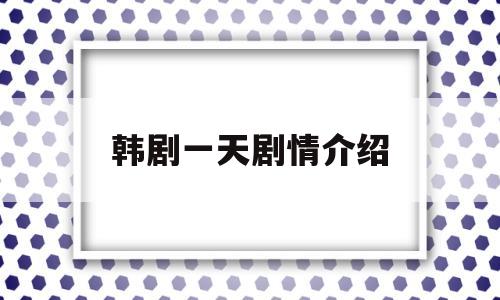 韩剧一天剧情介绍